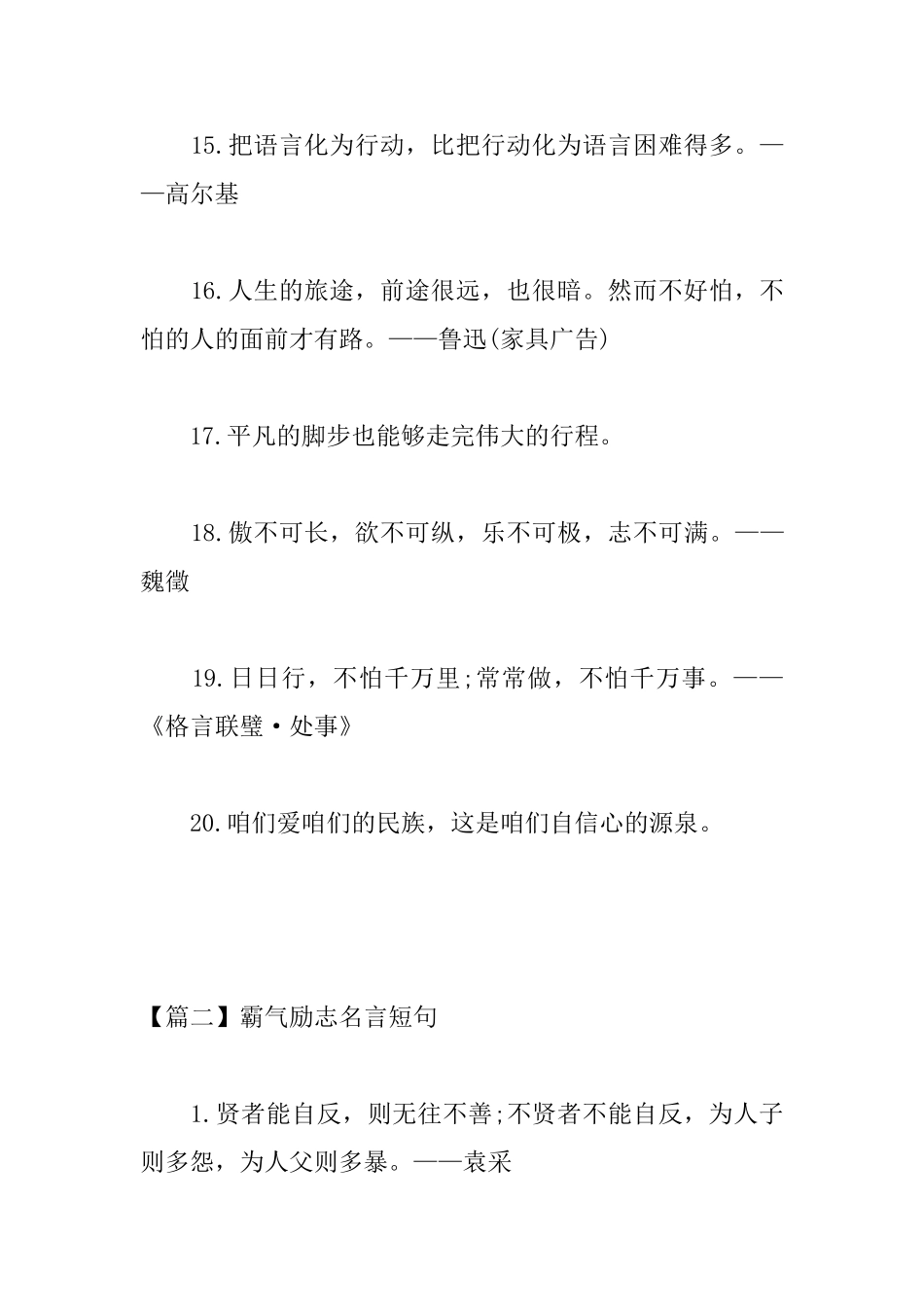 15.把语言化为行动，比把行动化为语言困难得多。——高尔基

16.人生的旅途，前途很远，也很暗。然而不好怕，不怕的人的面前才有路。——鲁迅(家具广告)

17.平凡的脚步也能够走完伟大的行程。

18.傲不可长，欲不可纵，乐不可极，志不可满。——魏徵

19.日日行，不怕千万里;常常做，不怕千万事。——《格言联璧·处事》

20.咱们爱咱们的民族，这是咱们自信心的源泉。

【篇二】霸气励志名言短句

1.贤者能自反，则无往不善;不贤者不能自反，为人子则多怨，为人父则多暴。——袁采